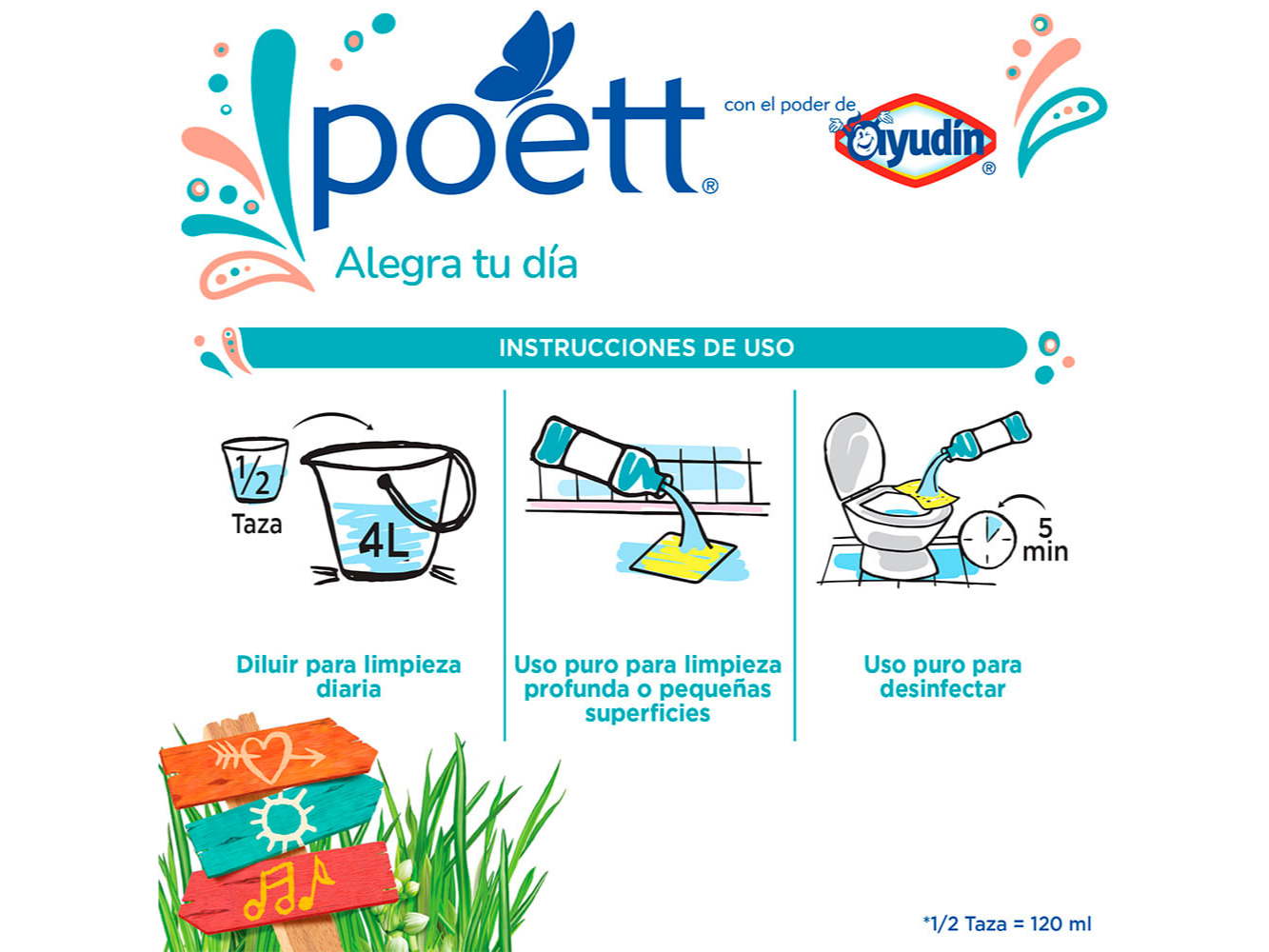 poett®

con el poder de Ayudín®

Alegra tu día

INSTRUCCIONES DE USO

1/2
Taza

4L

Diluir para limpieza diaria

Uso puro para limpieza profunda o pequeñas superficies

5 min

Uso puro para desinfectar

*1/2 Taza = 120 ml